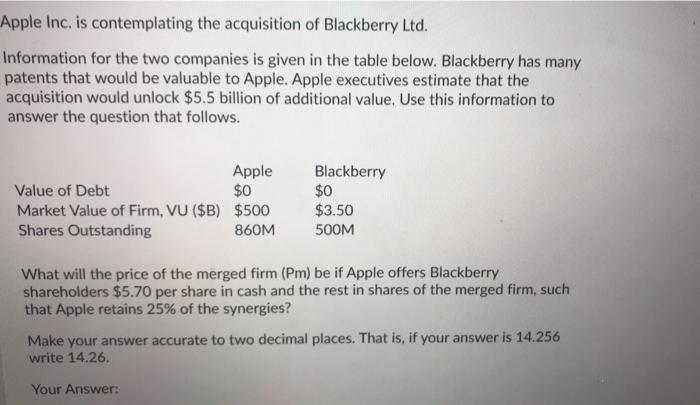 Apple Inc. is contemplating the acquisition of Blackberry Ltd.

Information for the two companies is given in the table below. Blackberry has many patents that would be valuable to Apple. Apple executives estimate that the acquisition would unlock $5.5 billion of additional value. Use this information to answer the question that follows.

|  | Apple | Blackberry |
|---|---|---|
| Value of Debt | $0 | $0 |
| Market Value of Firm, VU ($B) | $500 | $3.50 |
| Shares Outstanding | 860M | 500M |

What will the price of the merged firm (Pm) be if Apple offers Blackberry shareholders $5.70 per share in cash and the rest in shares of the merged firm, such that Apple retains 25% of the synergies?

Make your answer accurate to two decimal places. That is, if your answer is 14.256 write 14.26.

Your Answer: